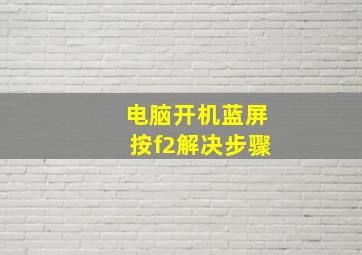 电脑开机蓝屏
按f2解决步骤